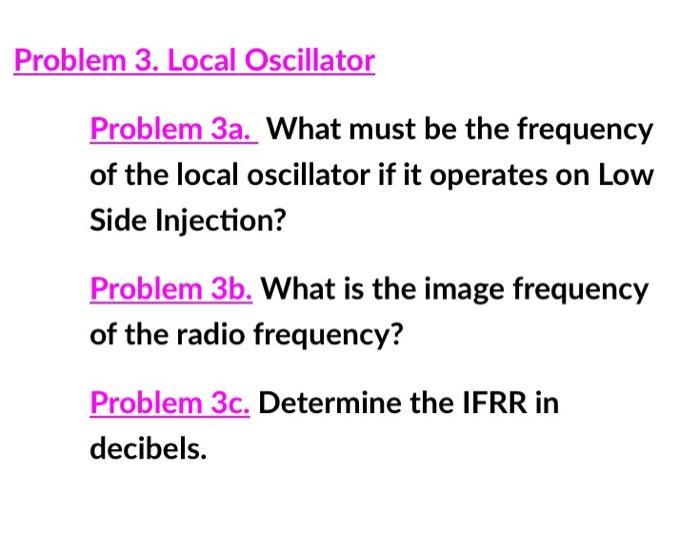 Problem 3. Local Oscillator

Problem 3a. What must be the frequency of the local oscillator if it operates on Low Side Injection?

Problem 3b. What is the image frequency of the radio frequency?

Problem 3c. Determine the IFRR in decibels.